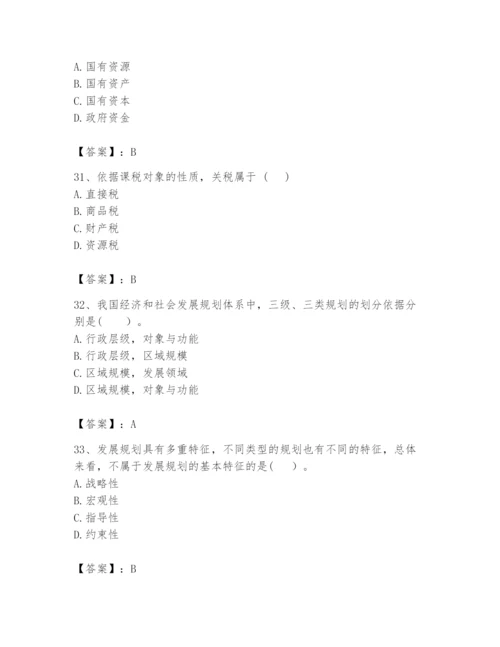 A. 国有资源
B. 国有资产
C. 国有资本
D. 政府资金

【答案】：B

31、依据课税对象的性质，关税属于（　）
A. 直接税
B. 商品税
C. 财产税
D. 资源税

【答案】：B

32、我国经济和社会发展规划体系中，三级、三类规划的划分依据分别是(　　)。
A. 行政层级，对象与功能
B. 行政层级，区域规模
C. 区域规模，发展领域
D. 区域规模，对象与功能

【答案】：A

33、发展规划具有多重特征，不同类型的规划也有不同的特征，总体来看，不属于发展规划的基本特征的是(　　)。
A. 战略性
B. 宏观性
C. 指导性
D. 约束性

【答案】：B